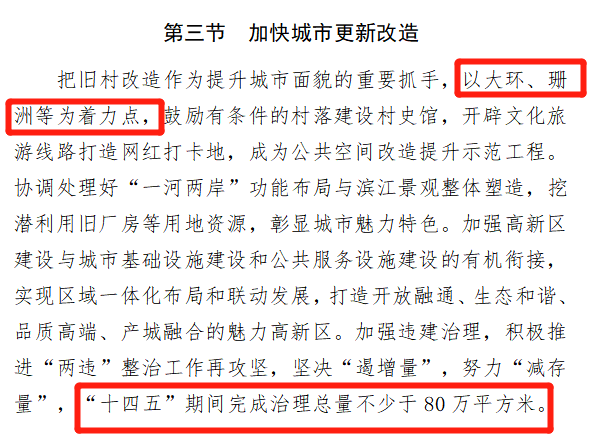 第三节　加快城市更新改造

把旧村改造作为提升城市面貌的重要抓手，以大环、珊洲等为着力点，鼓励有条件的村落建设村史馆，开辟文化旅游线路打造网红打卡地，成为公共空间改造提升示范工程。协调处理好“一河两岸”功能布局与滨江景观整体塑造，挖潜利用旧厂房等用地资源，彰显城市魅力特色。加强高新区建设与城市基础设施建设和公共服务设施建设的有机衔接，实现区域一体化布局和联动发展，打造开放融通、生态和谐、品质高端、产城融合的魅力高新区。加强违建治理，积极推进“两违”整治工作再攻坚，坚决“遏增量”，努力“减存量”，“十四五”期间完成治理总量不少于80万平方米。